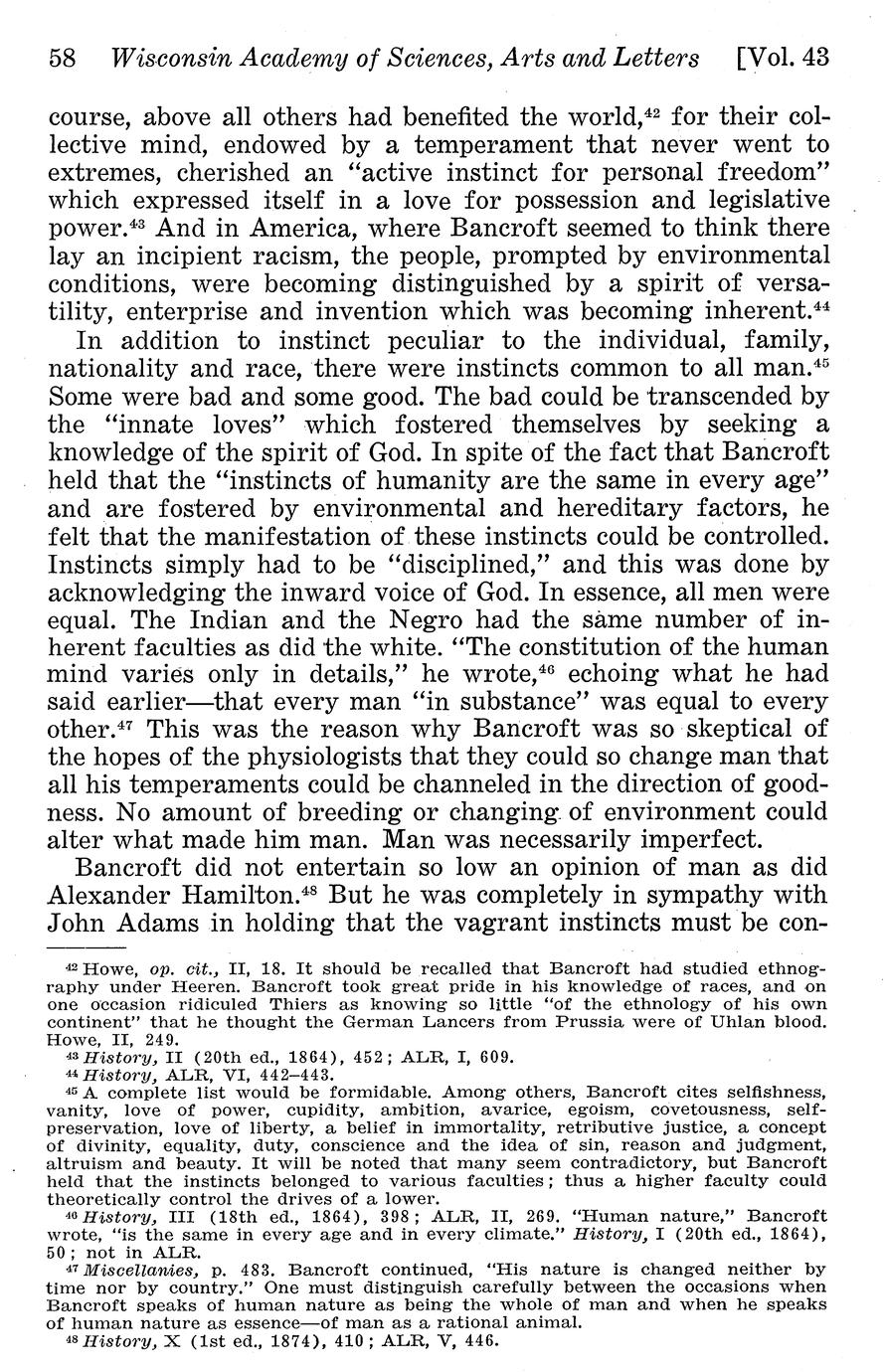 58 Wisconsin Academy of Sciences, Arts and Letters [Vol. 43

course, above all others had benefited the world,$^{42}$ for their collective mind, endowed by a temperament that never went to extremes, cherished an "active instinct for personal freedom" which expressed itself in a love for possession and legislative power.$^{43}$ And in America, where Bancroft seemed to think there lay an incipient racism, the people, prompted by environmental conditions, were becoming distinguished by a spirit of versatility, enterprise and invention which was becoming inherent.$^{44}$

In addition to instinct peculiar to the individual, family, nationality and race, there were instincts common to all man.$^{45}$ Some were bad and some good. The bad could be transcended by the "innate loves" which fostered themselves by seeking a knowledge of the spirit of God. In spite of the fact that Bancroft held that the "instincts of humanity are the same in every age" and are fostered by environmental and hereditary factors, he felt that the manifestation of these instincts could be controlled. Instincts simply had to be "disciplined," and this was done by acknowledging the inward voice of God. In essence, all men were equal. The Indian and the Negro had the same number of inherent faculties as did the white. "The constitution of the human mind varies only in details," he wrote,$^{46}$ echoing what he had said earlier—that every man "in substance" was equal to every other.$^{47}$ This was the reason why Bancroft was so skeptical of the hopes of the physiologists that they could so change man that all his temperaments could be channeled in the direction of goodness. No amount of breeding or changing of environment could alter what made him man. Man was necessarily imperfect.

Bancroft did not entertain so low an opinion of man as did Alexander Hamilton.$^{48}$ But he was completely in sympathy with John Adams in holding that the vagrant instincts must be con-

$^{42}$ Howe, op. cit., II, 18. It should be recalled that Bancroft had studied ethnography under Heeren. Bancroft took great pride in his knowledge of races, and on one occasion ridiculed Thiers as knowing so little "of the ethnology of his own continent" that he thought the German Lancers from Prussia were of Uhlan blood. Howe, II, 249.
$^{43}$ History, II (20th ed., 1864), 452; ALR, I, 609.
$^{44}$ History, ALR, VI, 442–443.
$^{45}$ A complete list would be formidable. Among others, Bancroft cites selfishness, vanity, love of power, cupidity, ambition, avarice, egoism, covetousness, self-preservation, love of liberty, a belief in immortality, retributive justice, a concept of divinity, equality, duty, conscience and the idea of sin, reason and judgment, altruism and beauty. It will be noted that many seem contradictory, but Bancroft held that the instincts belonged to various faculties; thus a higher faculty could theoretically control the drives of a lower.
$^{46}$ History, III (18th ed., 1864), 398; ALR, II, 269. "Human nature," Bancroft wrote, "is the same in every age and in every climate." History, I (20th ed., 1864), 50; not in ALR.
$^{47}$ Miscellanies, p. 483. Bancroft continued, "His nature is changed neither by time nor by country." One must distinguish carefully between the occasions when Bancroft speaks of human nature as being the whole of man and when he speaks of human nature as essence—of man as a rational animal.
$^{48}$ History, X (1st ed., 1874), 410; ALR, V, 446.